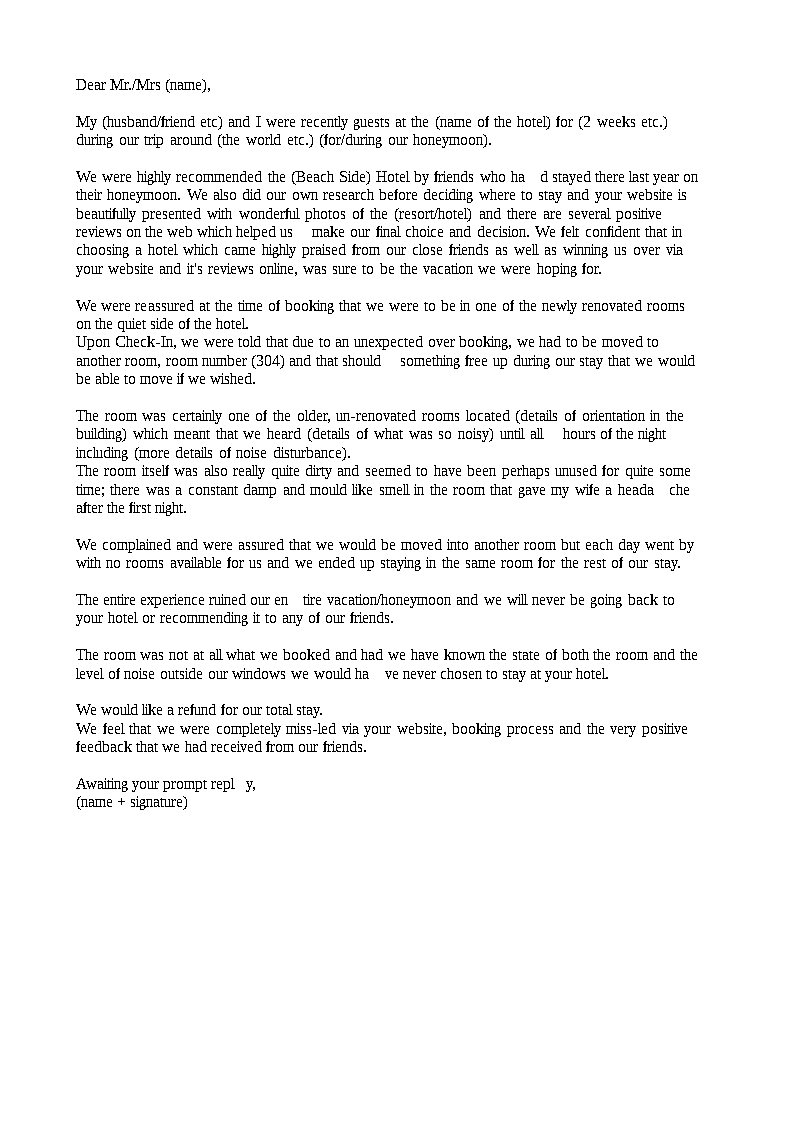 Dear Mr./Mrs (name),

My (husband/friend etc) and I were recently guests at the (name of the hotel) for (2 weeks etc.) during our trip around (the world etc.) (for/during our honeymoon).

We were highly recommended the (Beach Side) Hotel by friends who ha d stayed there last year on their honeymoon. We also did our own research before deciding where to stay and your website is beautifully presented with wonderful photos of the (resort/hotel) and there are several positive reviews on the web which helped us make our final choice and decision. We felt confident that in choosing a hotel which came highly praised from our close friends as well as winning us over via your website and it's reviews online, was sure to be the vacation we were hoping for.

We were reassured at the time of booking that we were to be in one of the newly renovated rooms on the quiet side of the hotel.
Upon Check-In, we were told that due to an unexpected over booking, we had to be moved to another room, room number (304) and that should something free up during our stay that we would be able to move if we wished.

The room was certainly one of the older, un-renovated rooms located (details of orientation in the building) which meant that we heard (details of what was so noisy) until all hours of the night including (more details of noise disturbance).
The room itself was also really quite dirty and seemed to have been perhaps unused for quite some time; there was a constant damp and mould like smell in the room that gave my wife a heada che after the first night.

We complained and were assured that we would be moved into another room but each day went by with no rooms available for us and we ended up staying in the same room for the rest of our stay.

The entire experience ruined our en tire vacation/honeymoon and we will never be going back to your hotel or recommending it to any of our friends.

The room was not at all what we booked and had we have known the state of both the room and the level of noise outside our windows we would ha ve never chosen to stay at your hotel.

We would like a refund for our total stay.
We feel that we were completely miss-led via your website, booking process and the very positive feedback that we had received from our friends.

Awaiting your prompt repl y,
(name + signature)